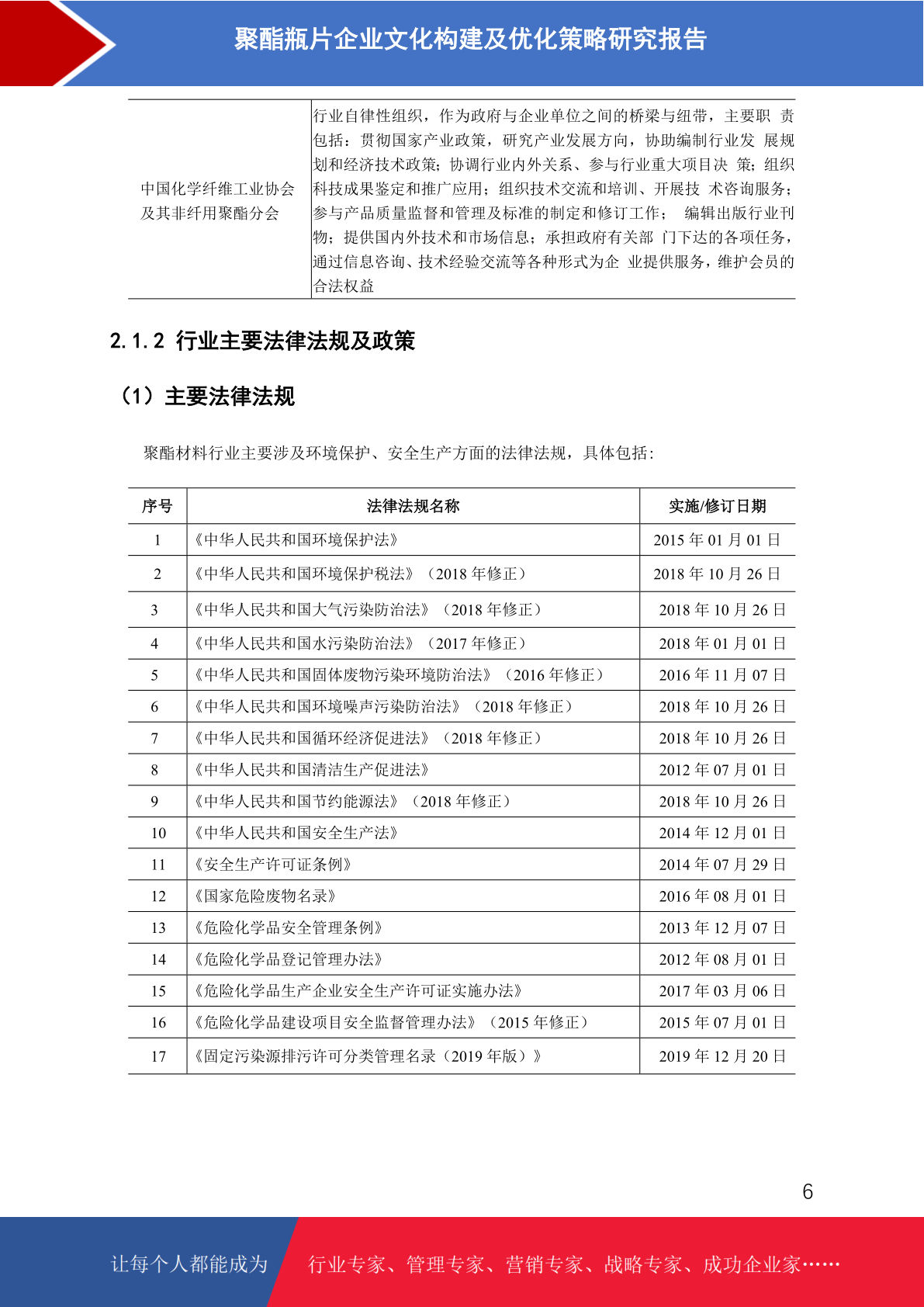 聚酯瓶片企业文化构建及优化策略研究报告

| 中国化学纤维工业协会及其非纤用聚酯分会 | 行业自律性组织，作为政府与企业单位之间的桥梁与纽带，主要职责包括：贯彻国家产业政策，研究产业发展方向，协助编制行业发展规划和经济技术政策；协调行业内外关系、参与行业重大项目决策；组织科技成果鉴定和推广应用；组织技术交流和培训、开展技术咨询服务；参与产品质量监督和管理及标准的制定和修订工作；编辑出版行业刊物；提供国内外技术和市场信息；承担政府有关部门下达的各项任务，通过信息咨询、技术经验交流等各种形式为企业提供服务，维护会员的合法权益 |
|---|---|

2.1.2 行业主要法律法规及政策

（1）主要法律法规

聚酯材料行业主要涉及环境保护、安全生产方面的法律法规，具体包括：

| 序号 | 法律法规名称 | 实施/修订日期 |
|---|---|---|
| 1 | 《中华人民共和国环境保护法》 | 2015年01月01日 |
| 2 | 《中华人民共和国环境保护税法》（2018年修正） | 2018年10月26日 |
| 3 | 《中华人民共和国大气污染防治法》（2018年修正） | 2018年10月26日 |
| 4 | 《中华人民共和国水污染防治法》（2017年修正） | 2018年01月01日 |
| 5 | 《中华人民共和国固体废物污染环境防治法》（2016年修正） | 2016年11月07日 |
| 6 | 《中华人民共和国环境噪声污染防治法》（2018年修正） | 2018年10月26日 |
| 7 | 《中华人民共和国循环经济促进法》（2018年修正） | 2018年10月26日 |
| 8 | 《中华人民共和国清洁生产促进法》 | 2012年07月01日 |
| 9 | 《中华人民共和国节约能源法》（2018年修正） | 2018年10月26日 |
| 10 | 《中华人民共和国安全生产法》 | 2014年12月01日 |
| 11 | 《安全生产许可证条例》 | 2014年07月29日 |
| 12 | 《国家危险废物名录》 | 2016年08月01日 |
| 13 | 《危险化学品安全管理条例》 | 2013年12月07日 |
| 14 | 《危险化学品登记管理办法》 | 2012年08月01日 |
| 15 | 《危险化学品生产企业安全生产许可证实施办法》 | 2017年03月06日 |
| 16 | 《危险化学品建设项目安全监督管理办法》（2015年修正） | 2015年07月01日 |
| 17 | 《固定污染源排污许可分类管理名录（2019年版）》 | 2019年12月20日 |

6

让每个人都能成为 行业专家、管理专家、营销专家、战略专家、成功企业家……